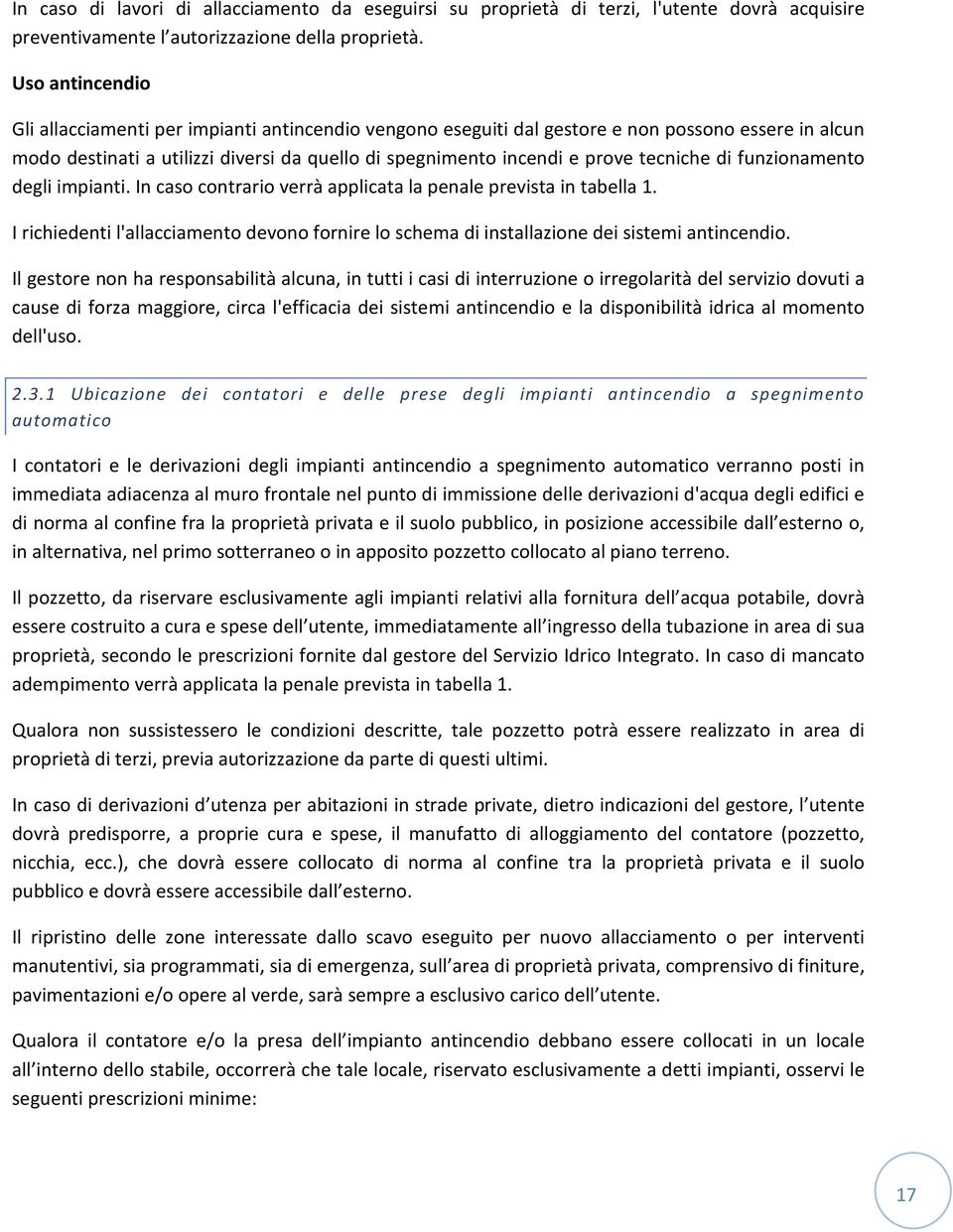 In caso di lavori di allacciamento da eseguirsi su proprietà di terzi, l'utente dovrà acquisire preventivamente l autorizzazione della proprietà.

Uso antincendio

Gli allacciamenti per impianti antincendio vengono eseguiti dal gestore e non possono essere in alcun modo destinati a utilizzi diversi da quello di spegnimento incendi e prove tecniche di funzionamento degli impianti. In caso contrario verrà applicata la penale prevista in tabella 1.

I richiedenti l'allacciamento devono fornire lo schema di installazione dei sistemi antincendio.

Il gestore non ha responsabilità alcuna, in tutti i casi di interruzione o irregolarità del servizio dovuti a cause di forza maggiore, circa l'efficacia dei sistemi antincendio e la disponibilità idrica al momento dell'uso.

2.3.1 Ubicazione dei contatori e delle prese degli impianti antincendio a spegnimento automatico

I contatori e le derivazioni degli impianti antincendio a spegnimento automatico verranno posti in immediata adiacenza al muro frontale nel punto di immissione delle derivazioni d'acqua degli edifici e di norma al confine fra la proprietà privata e il suolo pubblico, in posizione accessibile dall esterno o, in alternativa, nel primo sotterraneo o in apposito pozzetto collocato al piano terreno.

Il pozzetto, da riservare esclusivamente agli impianti relativi alla fornitura dell acqua potabile, dovrà essere costruito a cura e spese dell utente, immediatamente all ingresso della tubazione in area di sua proprietà, secondo le prescrizioni fornite dal gestore del Servizio Idrico Integrato. In caso di mancato adempimento verrà applicata la penale prevista in tabella 1.

Qualora non sussistessero le condizioni descritte, tale pozzetto potrà essere realizzato in area di proprietà di terzi, previa autorizzazione da parte di questi ultimi.

In caso di derivazioni d utenza per abitazioni in strade private, dietro indicazioni del gestore, l utente dovrà predisporre, a proprie cura e spese, il manufatto di alloggiamento del contatore (pozzetto, nicchia, ecc.), che dovrà essere collocato di norma al confine tra la proprietà privata e il suolo pubblico e dovrà essere accessibile dall esterno.

Il ripristino delle zone interessate dallo scavo eseguito per nuovo allacciamento o per interventi manutentivi, sia programmati, sia di emergenza, sull area di proprietà privata, comprensivo di finiture, pavimentazioni e/o opere al verde, sarà sempre a esclusivo carico dell utente.

Qualora il contatore e/o la presa dell impianto antincendio debbano essere collocati in un locale all interno dello stabile, occorrerà che tale locale, riservato esclusivamente a detti impianti, osservi le seguenti prescrizioni minime:

17